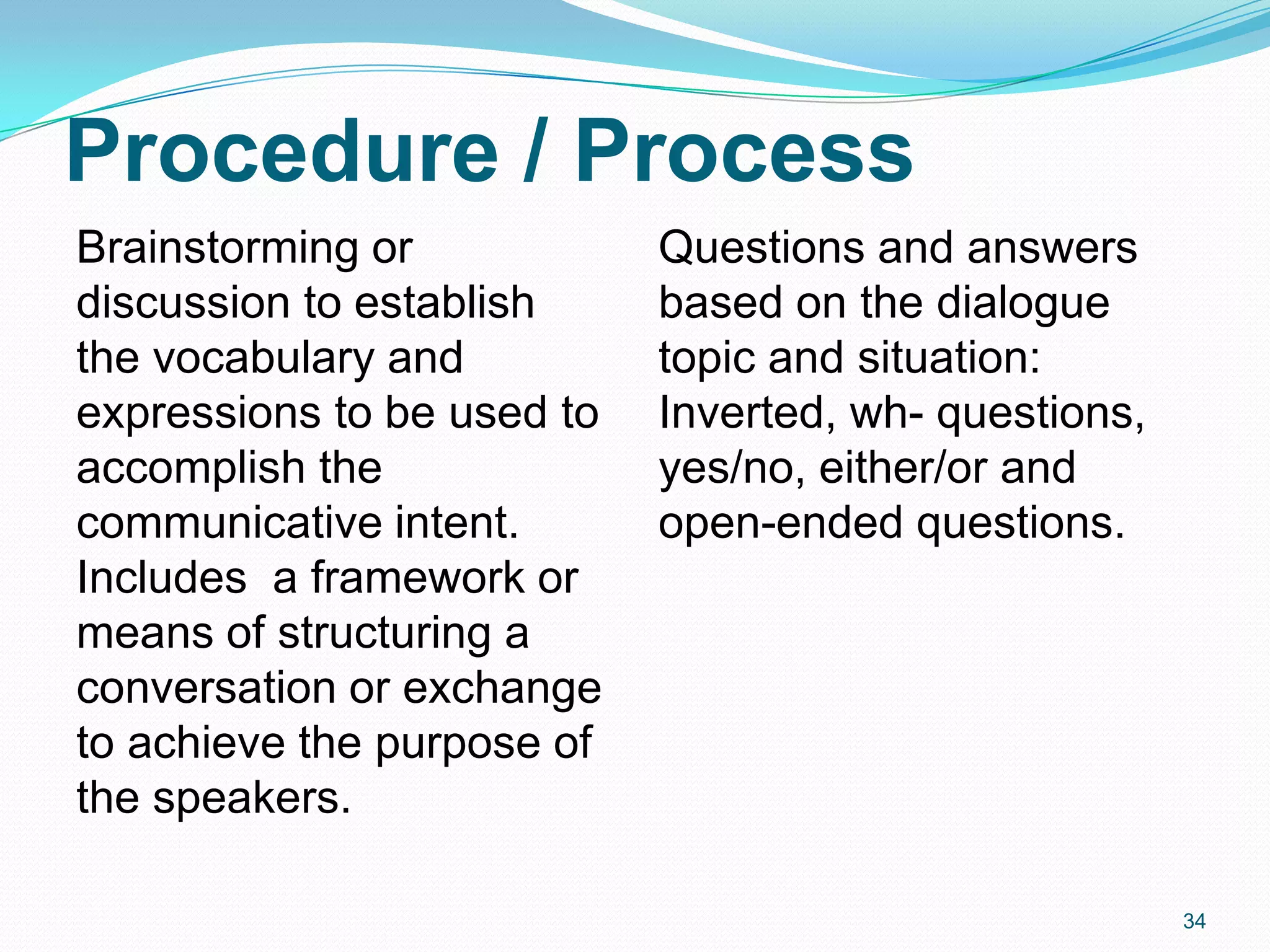 Procedure / Process

Brainstorming or discussion to establish the vocabulary and expressions to be used to accomplish the communicative intent. Includes  a framework or means of structuring a conversation or exchange to achieve the purpose of the speakers.

Questions and answers based on the dialogue topic and situation: Inverted, wh- questions, yes/no, either/or and open-ended questions.

34